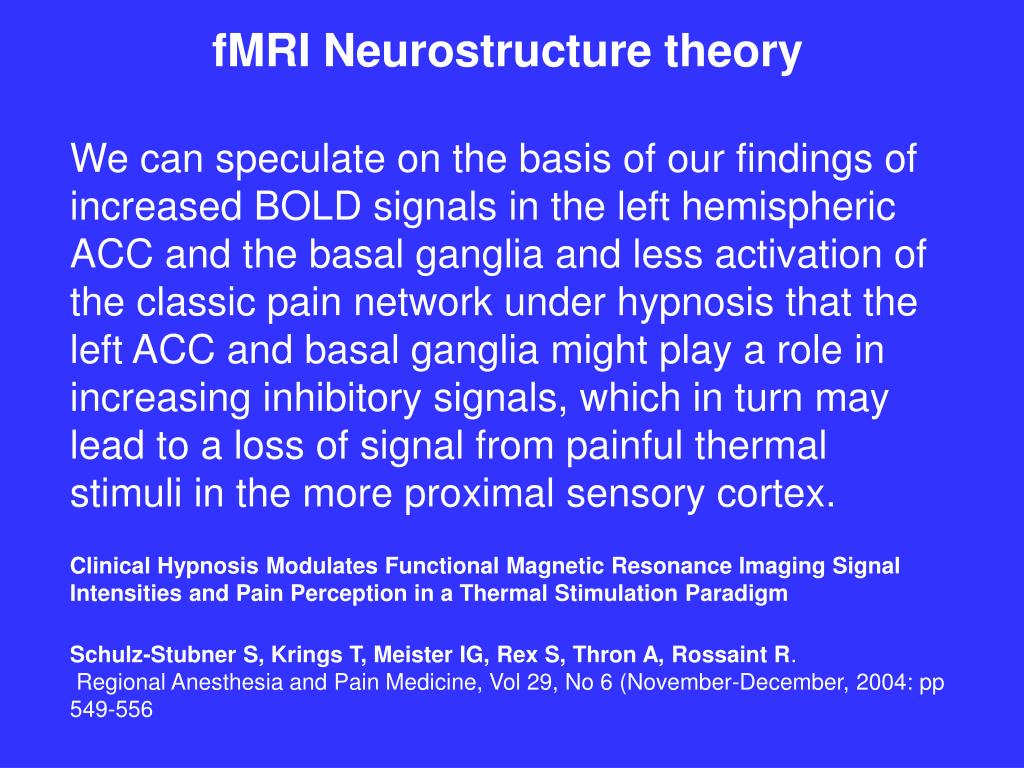 fMRI Neurostructure theory

We can speculate on the basis of our findings of increased BOLD signals in the left hemispheric ACC and the basal ganglia and less activation of the classic pain network under hypnosis that the left ACC and basal ganglia might play a role in increasing inhibitory signals, which in turn may lead to a loss of signal from painful thermal stimuli in the more proximal sensory cortex.

Clinical Hypnosis Modulates Functional Magnetic Resonance Imaging Signal Intensities and Pain Perception in a Thermal Stimulation Paradigm

Schulz-Stubner S, Krings T, Meister IG, Rex S, Thron A, Rossaint R.
Regional Anesthesia and Pain Medicine, Vol 29, No 6 (November-December, 2004: pp 549-556